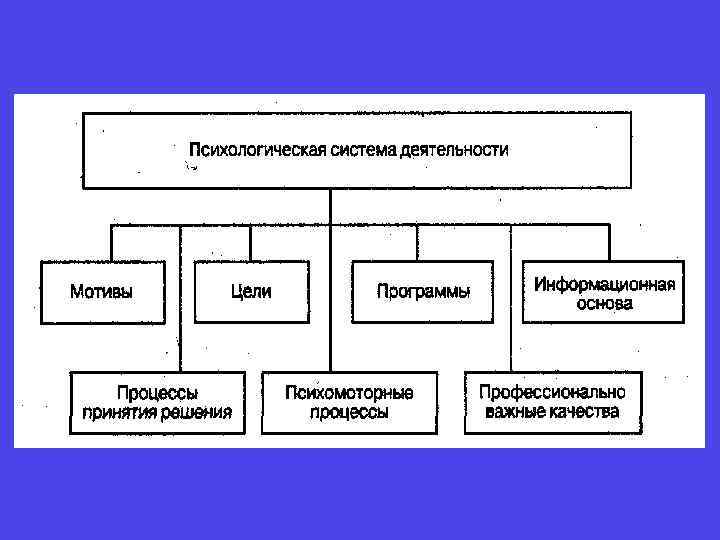 Психологическая система деятельности

Мотивы

Цели

Программы

Информационная основа

Процессы принятия решения

Психомоторные процессы

Профессионально важные качества